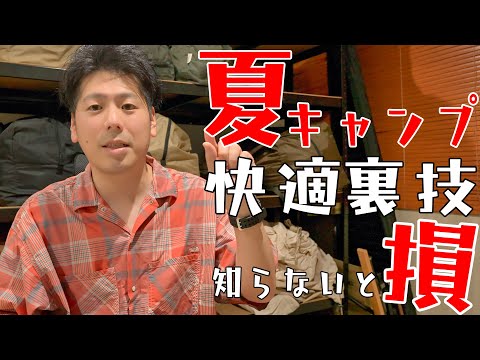 夏キャンプ
快適裏技
知らないと損